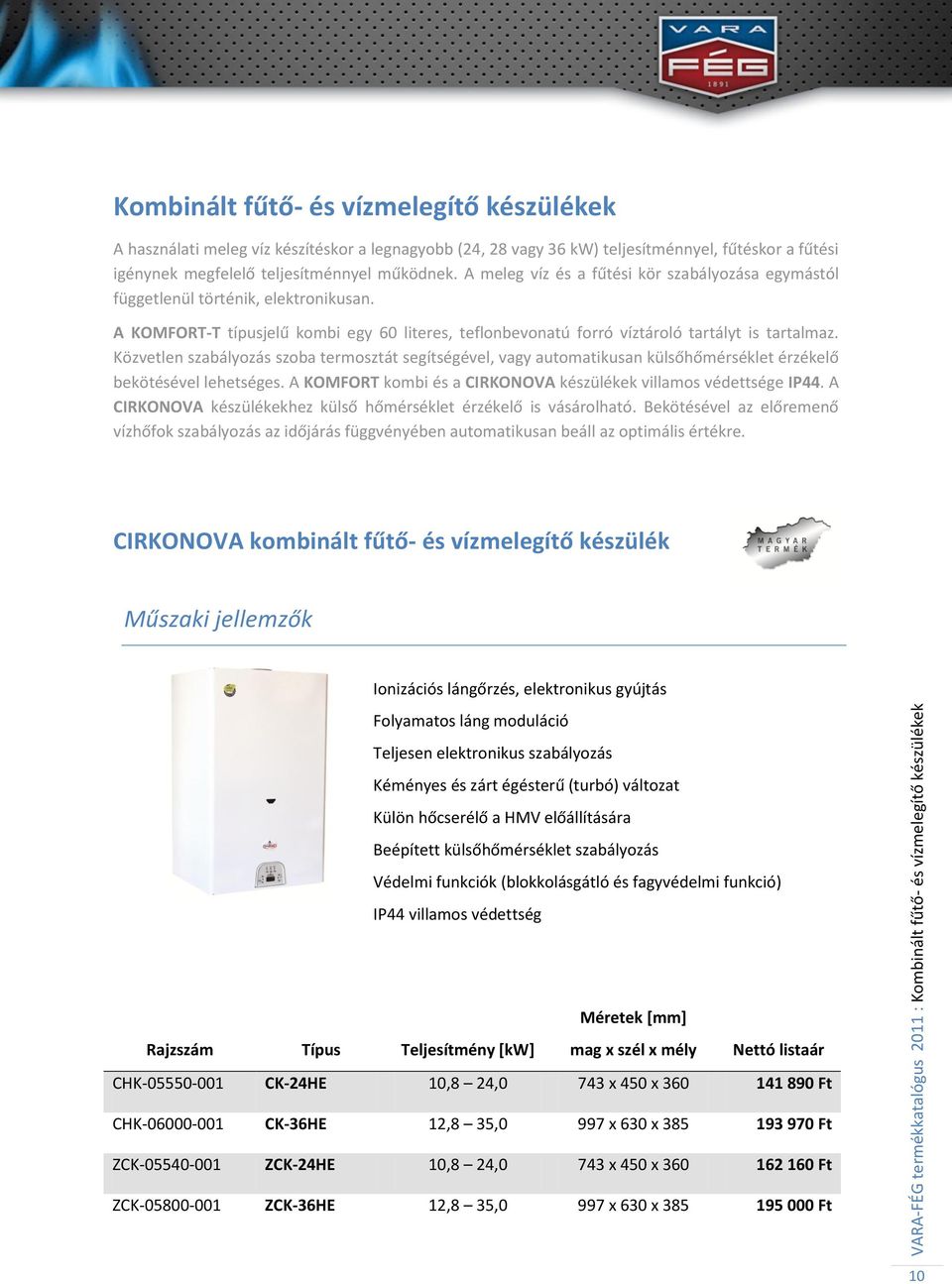 VARA FÉG 1891

Kombinált fűtő- és vízmelegítő készülékek

A használati meleg víz készítéskor a legnagyobb (24, 28 vagy 36 kW) teljesítménnyel, fűtéskor a fűtési igénynek megfelelő teljesítménnyel működnek. A meleg víz és a fűtési kör szabályozása egymástól függetlenül történik, elektronikusan.

A KOMFORT-T típusjelű kombi egy 60 literes, teflonbevonatú forró víztároló tartályt is tartalmaz. Közvetlen szabályozás szoba termosztát segítségével, vagy automatikusan külsőhőmérséklet érzékelő bekötésével lehetséges. A KOMFORT kombi és a CIRKONOVA készülékek villamos védettsége IP44. A CIRKONOVA készülékekhez külső hőmérséklet érzékelő is vásárolható. Bekötésével az előremenő vízhőfok szabályozás az időjárás függvényében automatikusan beáll az optimális értékre.

CIRKONOVA kombinált fűtő- és vízmelegítő készülék

MAGYAR TERMÉK

Műszaki jellemzők

Ionizációs lángőrzés, elektronikus gyújtás
Folyamatos láng moduláció
Teljesen elektronikus szabályozás
Kéményes és zárt égésterű (turbó) változat
Külön hőcserélő a HMV előállítására
Beépített külsőhőmérséklet szabályozás
Védelmi funkciók (blokkolásgátló és fagyvédelmi funkció)
IP44 villamos védettség

| Rajzszám | Típus | Teljesítmény [kW] | Méretek [mm] mag x szél x mély | Nettó listaár |
|---|---|---|---|---|
| CHK-05550-001 | CK-24HE | 10,8 – 24,0 | 743 x 450 x 360 | 141 890 Ft |
| CHK-06000-001 | CK-36HE | 12,8 – 35,0 | 997 x 630 x 385 | 193 970 Ft |
| ZCK-05540-001 | ZCK-24HE | 10,8 – 24,0 | 743 x 450 x 360 | 162 160 Ft |
| ZCK-05800-001 | ZCK-36HE | 12,8 – 35,0 | 997 x 630 x 385 | 195 000 Ft |

VARA-FÉG termékkatalógus 2011 : Kombinált fűtő- és vízmelegítő készülékek

10